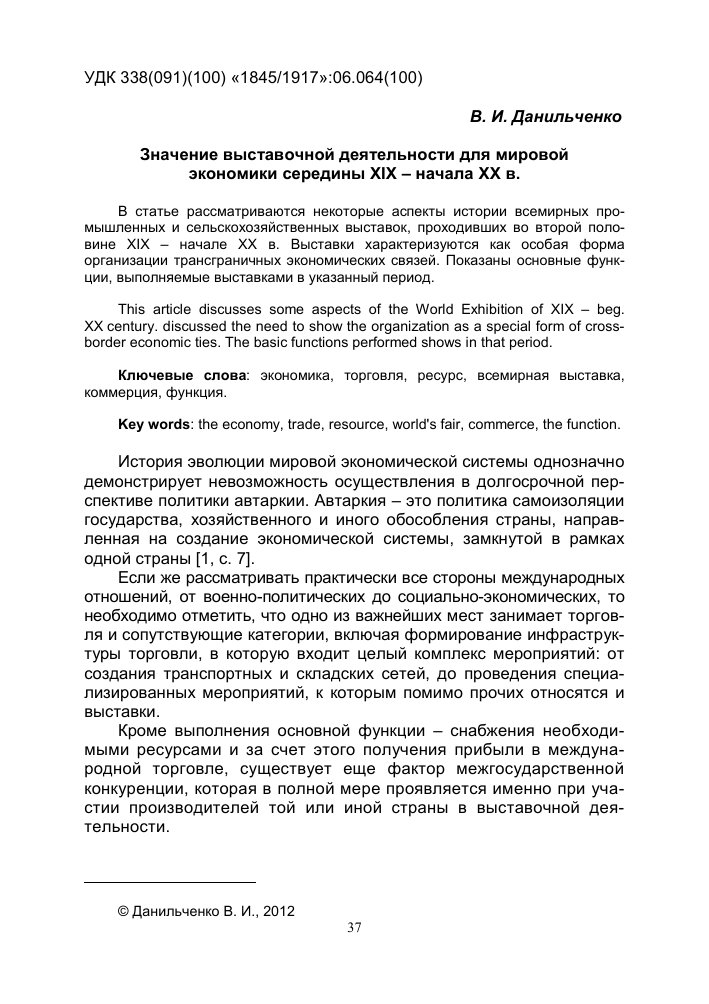 УДК 338(091)(100) «1845/1917»:06.064(100)

В. И. Данильченко

Значение выставочной деятельности для мировой экономики середины XIX – начала XX в.

В статье рассматриваются некоторые аспекты истории всемирных промышленных и сельскохозяйственных выставок, проходивших во второй половине XIX – начале XX в. Выставки характеризуются как особая форма организации трансграничных экономических связей. Показаны основные функции, выполняемые выставками в указанный период.

This article discusses some aspects of the World Exhibition of XIX – beg. XX century. discussed the need to show the organization as a special form of cross-border economic ties. The basic functions performed shows in that period.

Ключевые слова: экономика, торговля, ресурс, всемирная выставка, коммерция, функция.

Key words: the economy, trade, resource, world's fair, commerce, the function.

История эволюции мировой экономической системы однозначно демонстрирует невозможность осуществления в долгосрочной перспективе политики автаркии. Автаркия – это политика самоизоляции государства, хозяйственного и иного обособления страны, направленная на создание экономической системы, замкнутой в рамках одной страны [1, с. 7].

Если же рассматривать практически все стороны международных отношений, от военно-политических до социально-экономических, то необходимо отметить, что одно из важнейших мест занимает торговля и сопутствующие категории, включая формирование инфраструктуры торговли, в которую входит целый комплекс мероприятий: от создания транспортных и складских сетей, до проведения специализированных мероприятий, к которым помимо прочих относятся и выставки.

Кроме выполнения основной функции – снабжения необходимыми ресурсами и за счет этого получения прибыли в международной торговле, существует еще фактор межгосударственной конкуренции, которая в полной мере проявляется именно при участии производителей той или иной страны в выставочной деятельности.

© Данильченко В. И., 2012

37